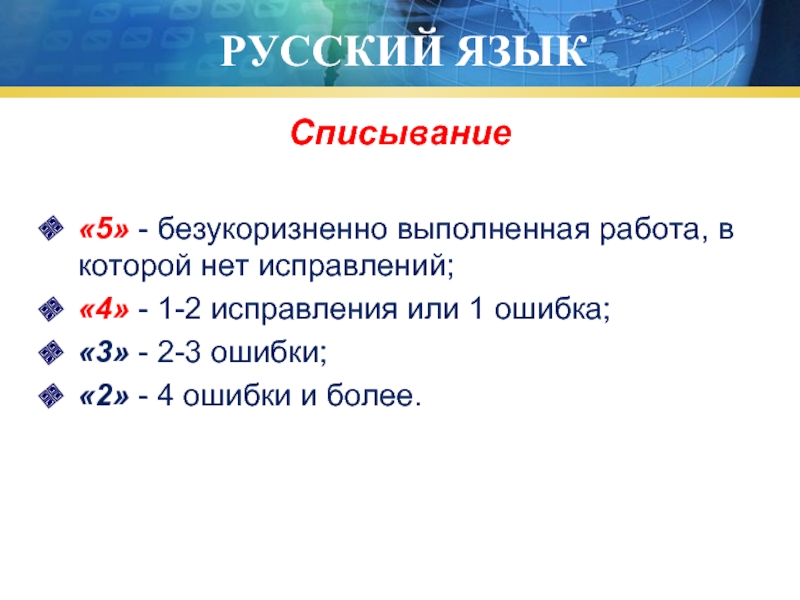 РУССКИЙ ЯЗЫК

Списывание

«5» - безукоризненно выполненная работа, в которой нет исправлений;
«4» - 1-2 исправления или 1 ошибка;
«3» - 2-3 ошибки;
«2» - 4 ошибки и более.